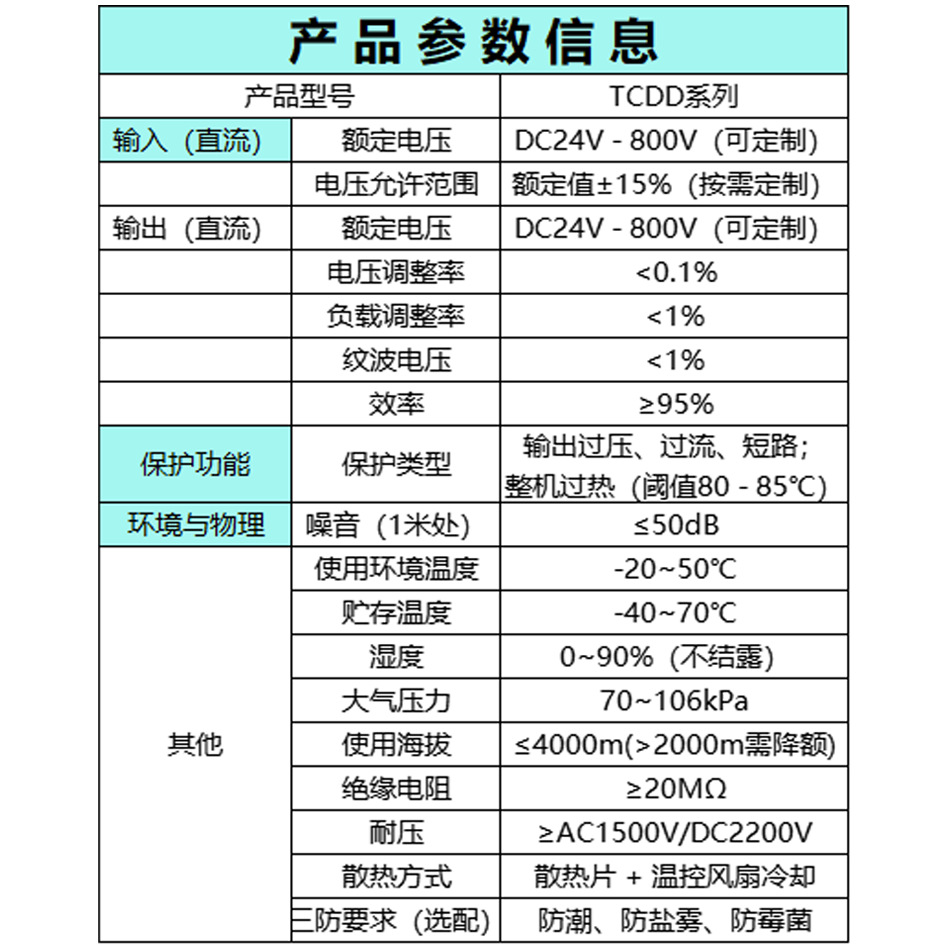 产品参数信息

| 产品型号 | | TCDD系列 |
|---|---|---|
| 输入（直流） | 额定电压 | DC24V - 800V（可定制） |
| | 电压允许范围 | 额定值±15%（按需定制） |
| 输出（直流） | 额定电压 | DC24V - 800V（可定制） |
| | 电压调整率 | <0.1% |
| | 负载调整率 | <1% |
| | 纹波电压 | <1% |
| | 效率 | ≥95% |
| 保护功能 | 保护类型 | 输出过压、过流、短路；整机过热（阈值80 - 85℃） |
| 环境与物理 | 噪音（1米处） | ≤50dB |
| 其他 | 使用环境温度 | -20~50℃ |
| | 贮存温度 | -40~70℃ |
| | 湿度 | 0~90%（不结露） |
| | 大气压力 | 70~106kPa |
| | 使用海拔 | ≤4000m(>2000m需降额) |
| | 绝缘电阻 | ≥20MΩ |
| | 耐压 | ≥AC1500V/DC2200V |
| | 散热方式 | 散热片 + 温控风扇冷却 |
| | 三防要求（选配） | 防潮、防盐雾、防霉菌 |